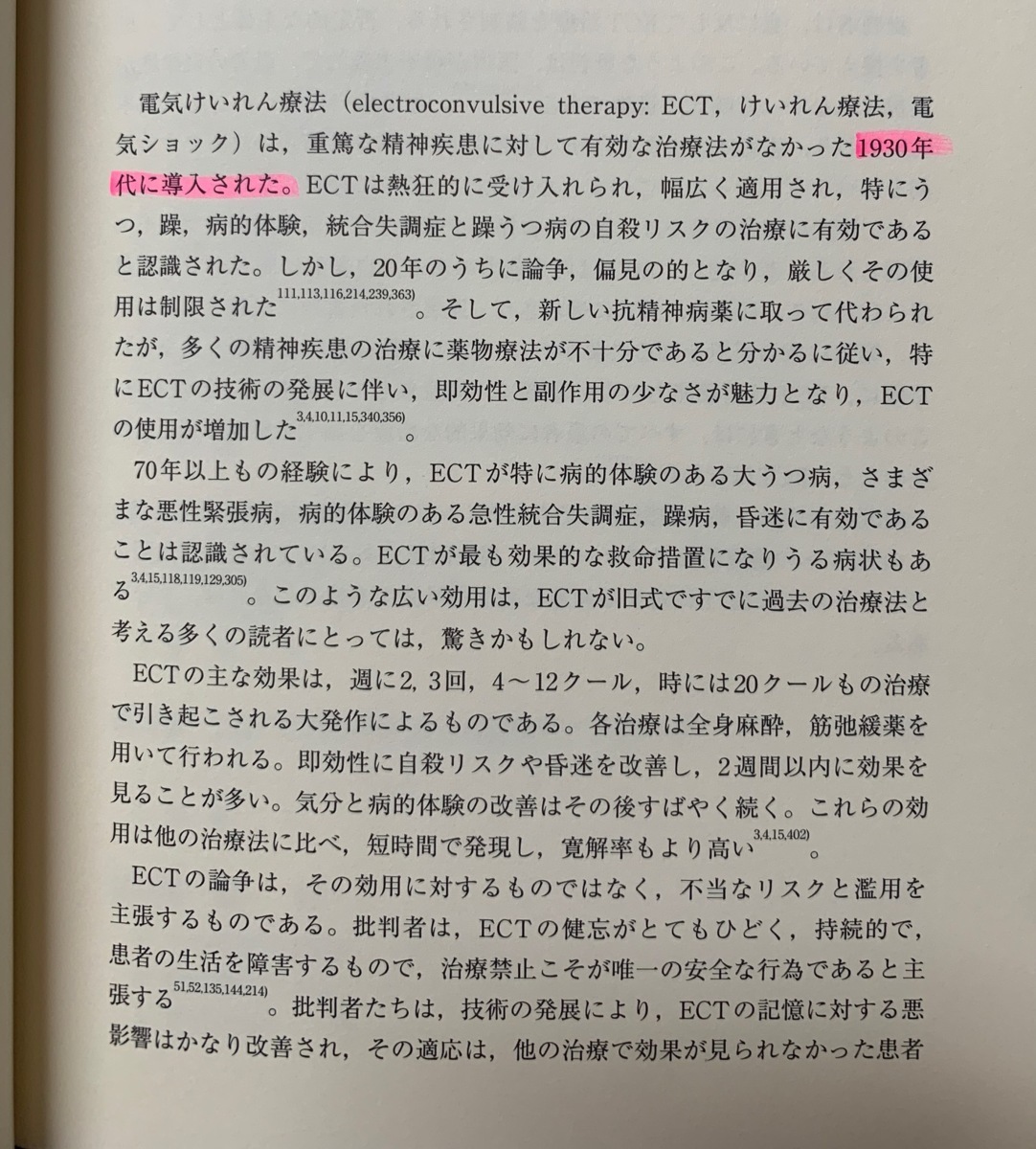 電気けいれん療法（electroconvulsive therapy: ECT，けいれん療法，電気ショック）は，重篤な精神疾患に対して有効な治療法がなかった1930年代に導入された。ECTは熱狂的に受け入れられ，幅広く適用され，特にうつ，躁，病的体験，統合失調症と躁うつ病の自殺リスクの治療に有効であると認識された。しかし，20年のうちに論争，偏見の的となり，厳しくその使用は制限された$^{111,113,116,214,239,363)}$。そして，新しい抗精神病薬に取って代わられたが，多くの精神疾患の治療に薬物療法が不十分であると分かるに従い，特にECTの技術の発展に伴い，即効性と副作用の少なさが魅力となり，ECTの使用が増加した$^{3,4,10,11,15,340,356)}$。

70年以上もの経験により，ECTが特に病的体験のある大うつ病，さまざまな悪性緊張病，病的体験のある急性統合失調症，躁病，昏迷に有効であることは認識されている。ECTが最も効果的な救命措置になりうる病状もある$^{3,4,15,118,119,129,305)}$。このような広い効用は，ECTが旧式ですでに過去の治療法と考える多くの読者にとっては，驚きかもしれない。

ECTの主な効果は，週に2, 3回，4～12クール，時には20クールもの治療で引き起こされる大発作によるものである。各治療は全身麻酔，筋弛緩薬を用いて行われる。即効性に自殺リスクや昏迷を改善し，2週間以内に効果を見ることが多い。気分と病的体験の改善はその後すばやく続く。これらの効用は他の治療法に比べ，短時間で発現し，寛解率もより高い$^{3,4,15,402)}$。

ECTの論争は，その効用に対するものではなく，不当なリスクと濫用を主張するものである。批判者は，ECTの健忘がとてもひどく，持続的で，患者の生活を障害するもので，治療禁止こそが唯一の安全な行為であると主張する$^{51,52,135,144,214)}$。批判者たちは，技術の発展により，ECTの記憶に対する悪影響はかなり改善され，その適応は，他の治療で効果が見られなかった患者